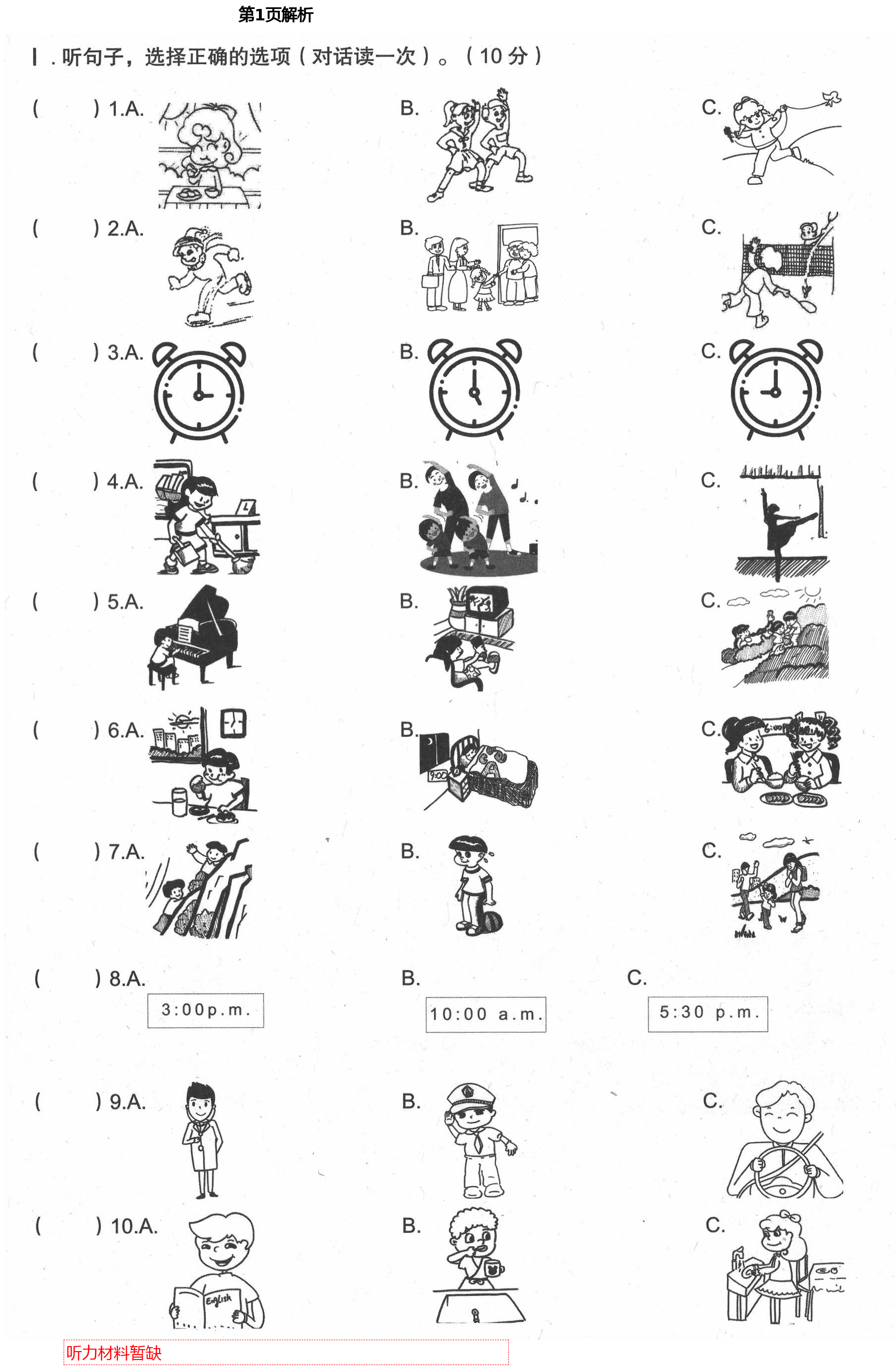 第1页解析

Ⅰ. 听句子，选择正确的选项（对话读一次）。（10 分）

(　　) 1.A.　　B.　　C.

(　　) 2.A.　　B.　　C.

(　　) 3.A.　　B.　　C.

(　　) 4.A.　　B.　　C.

(　　) 5.A.　　B.　　C.

(　　) 6.A.　　B.　　C.

(　　) 7.A.　　B.　　C.

(　　) 8.A. 3:00p.m.　　B. 10:00 a.m.　　C. 5:30 p.m.

(　　) 9.A.　　B.　　C.

(　　) 10.A. English　　B.　　C.

听力材料暂缺